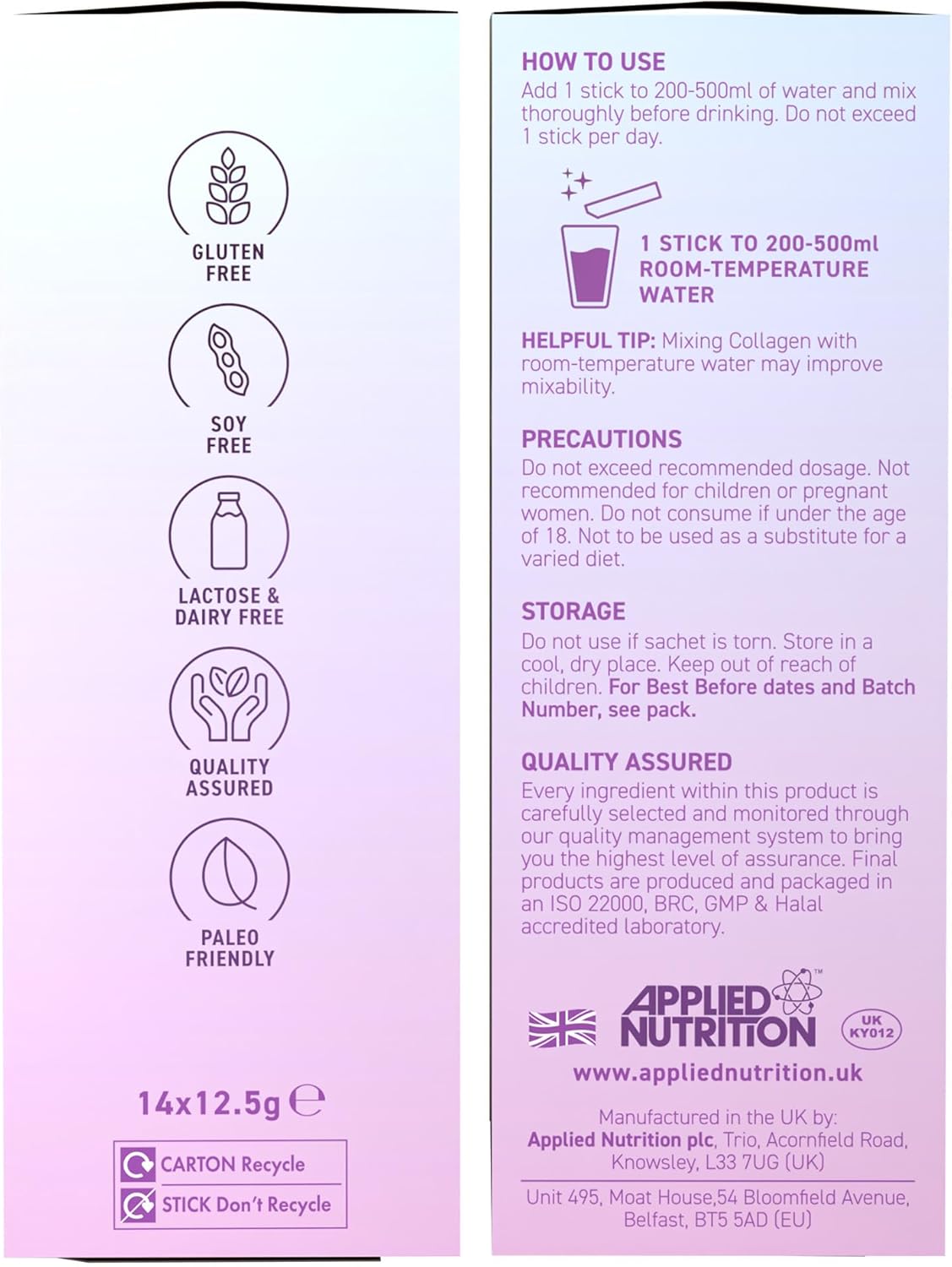 GLUTEN
FREE

SOY
FREE

LACTOSE &
DAIRY FREE

QUALITY
ASSURED

PALEO
FRIENDLY

14x12.5g ℮

CARTON Recycle
STICK Don't Recycle

HOW TO USE
Add 1 stick to 200-500ml of water and mix thoroughly before drinking. Do not exceed 1 stick per day.

1 STICK TO 200-500ml
ROOM-TEMPERATURE
WATER

HELPFUL TIP: Mixing Collagen with room-temperature water may improve mixability.

PRECAUTIONS
Do not exceed recommended dosage. Not recommended for children or pregnant women. Do not consume if under the age of 18. Not to be used as a substitute for a varied diet.

STORAGE
Do not use if sachet is torn. Store in a cool, dry place. Keep out of reach of children. For Best Before dates and Batch Number, see pack.

QUALITY ASSURED
Every ingredient within this product is carefully selected and monitored through our quality management system to bring you the highest level of assurance. Final products are produced and packaged in an ISO 22000, BRC, GMP & Halal accredited laboratory.

APPLIED NUTRITION™

UK
KY012

www.appliednutrition.uk

Manufactured in the UK by:
Applied Nutrition plc, Trio, Acornfield Road, Knowsley, L33 7UG (UK)

Unit 495, Moat House,54 Bloomfield Avenue, Belfast, BT5 5AD (EU)